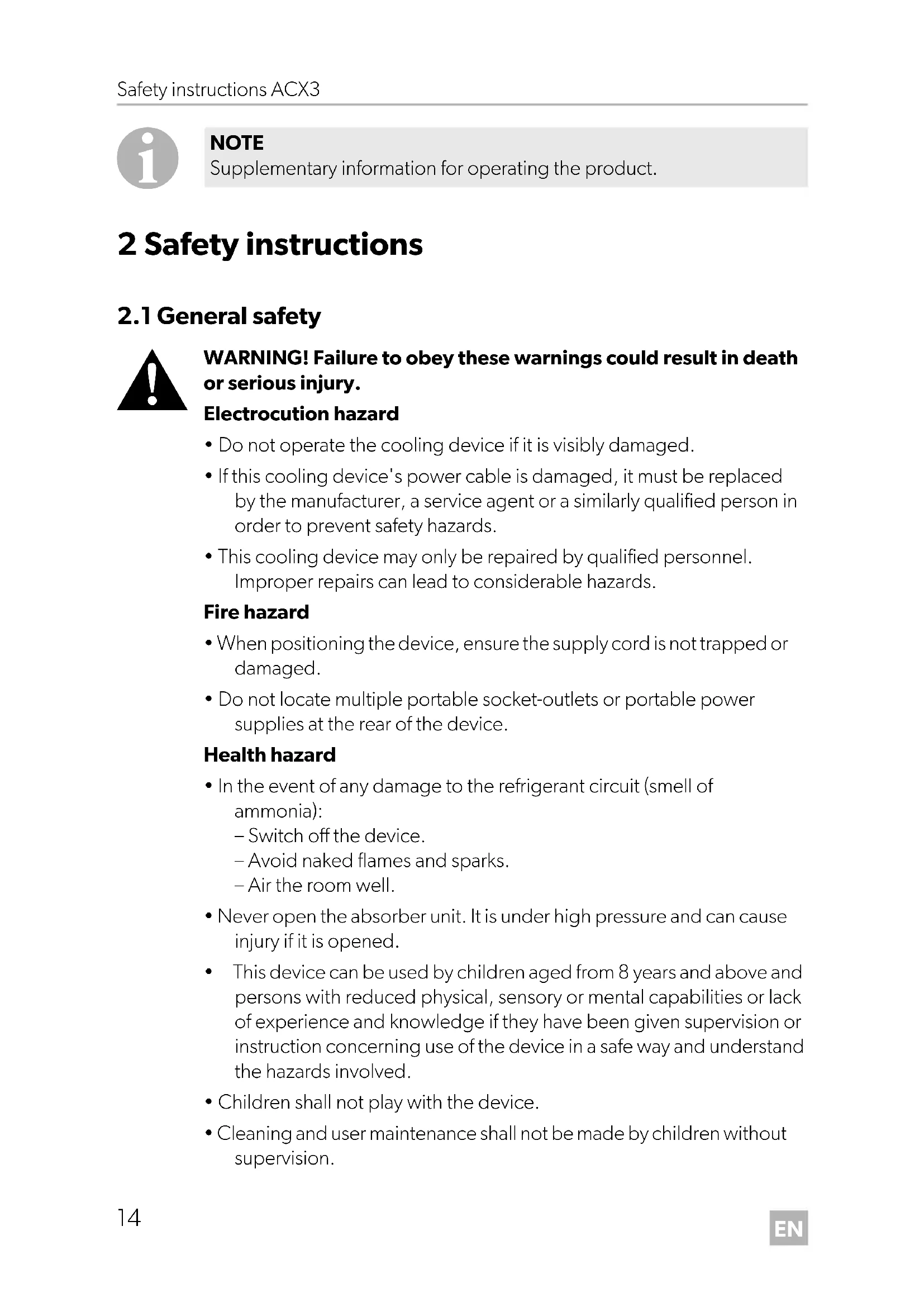 Safety instructions ACX3

NOTE
Supplementary information for operating the product.

2 Safety instructions

2.1 General safety

WARNING! Failure to obey these warnings could result in death or serious injury.

Electrocution hazard

• Do not operate the cooling device if it is visibly damaged.

• If this cooling device's power cable is damaged, it must be replaced by the manufacturer, a service agent or a similarly qualified person in order to prevent safety hazards.

• This cooling device may only be repaired by qualified personnel. Improper repairs can lead to considerable hazards.

Fire hazard

• When positioning the device, ensure the supply cord is not trapped or damaged.

• Do not locate multiple portable socket-outlets or portable power supplies at the rear of the device.

Health hazard

• In the event of any damage to the refrigerant circuit (smell of ammonia):
– Switch off the device.
– Avoid naked flames and sparks.
– Air the room well.

• Never open the absorber unit. It is under high pressure and can cause injury if it is opened.

• This device can be used by children aged from 8 years and above and persons with reduced physical, sensory or mental capabilities or lack of experience and knowledge if they have been given supervision or instruction concerning use of the device in a safe way and understand the hazards involved.

• Children shall not play with the device.

• Cleaning and user maintenance shall not be made by children without supervision.

14

EN